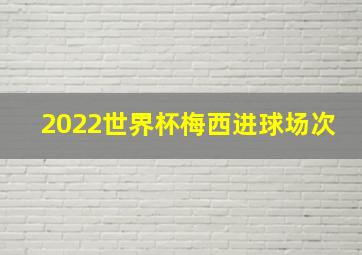 2022世界杯梅西进球场次